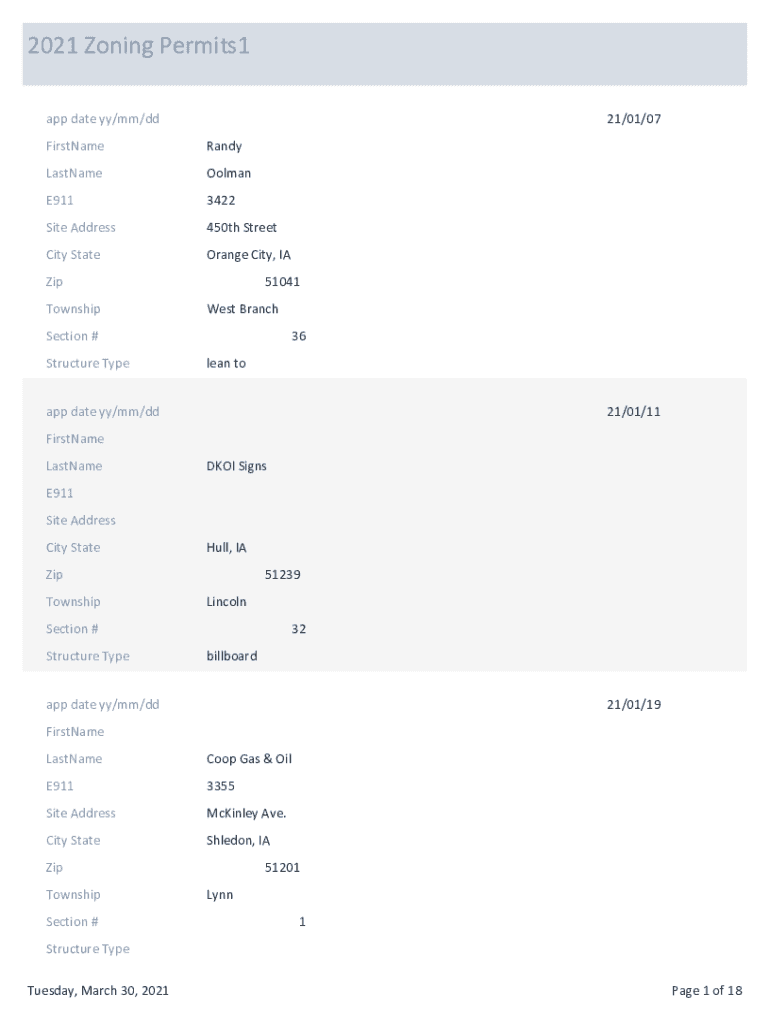 2021 Zoning Permits1

app date yy/mm/dd 21/01/07
FirstName Randy
LastName Oolman
E911 3422
Site Address 450th Street
City State Orange City, IA
Zip 51041
Township West Branch
Section # 36
Structure Type lean to

app date yy/mm/dd 21/01/11
FirstName
LastName DKOI Signs
E911
Site Address
City State Hull, IA
Zip 51239
Township Lincoln
Section # 32
Structure Type billboard

app date yy/mm/dd 21/01/19
FirstName
LastName Coop Gas & Oil
E911 3355
Site Address McKinley Ave.
City State Shledon, IA
Zip 51201
Township Lynn
Section # 1
Structure Type

Tuesday, March 30, 2021 Page 1 of 18